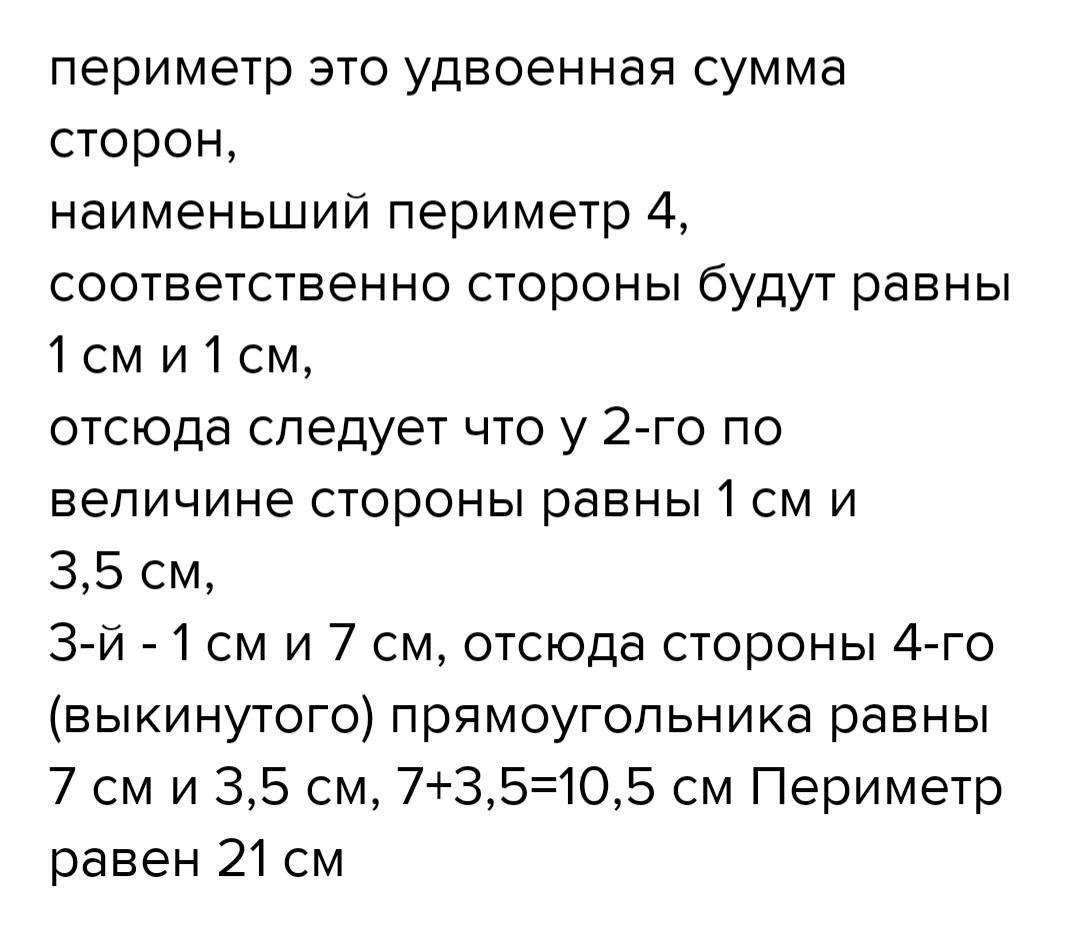 периметр это удвоенная сумма сторон,
наименьший периметр 4, соответственно стороны будут равны 1 см и 1 см,
отсюда следует что у 2-го по величине стороны равны 1 см и 3,5 см,
3-й - 1 см и 7 см, отсюда стороны 4-го (выкинутого) прямоугольника равны 7 см и 3,5 см, $7+3,5=10,5$ см Периметр равен 21 см